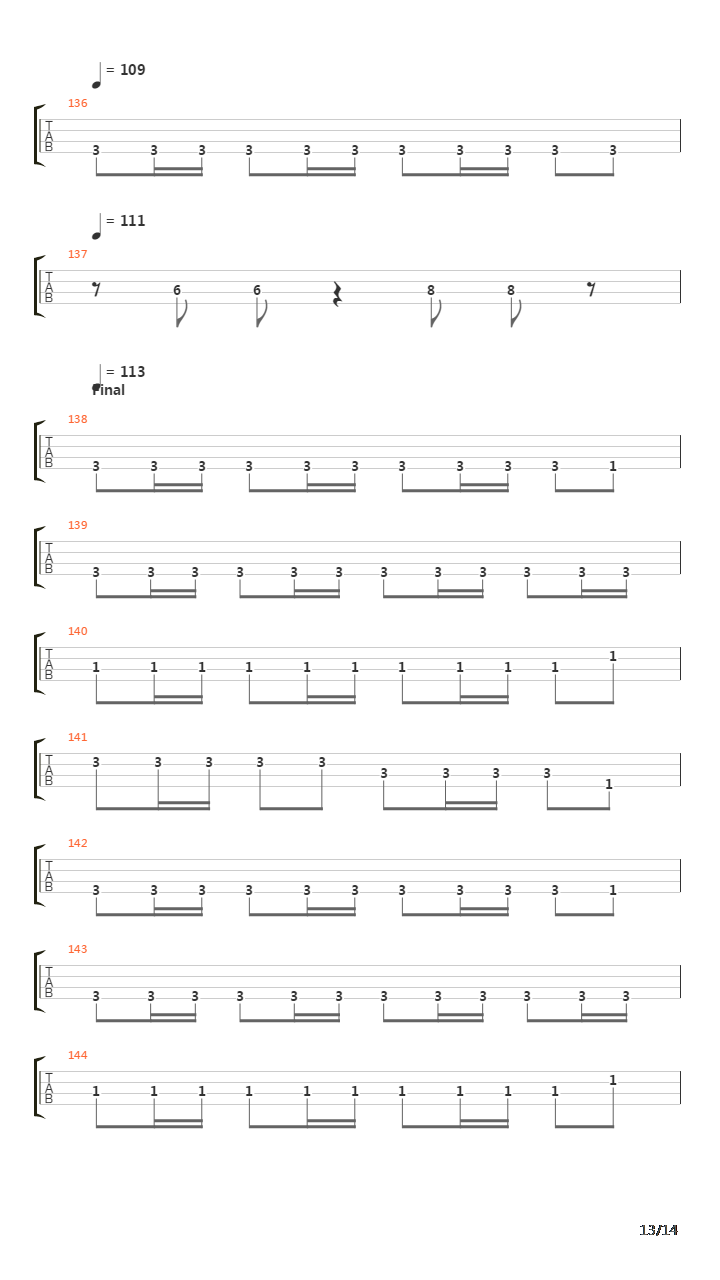 = 109

136
T
A
B
3 3 3 3 3 3 3 3 3 3 3

= 111

137
T
A
B
6 6 8 8

= 113
Final

138
T
A
B
3 3 3 3 3 3 3 3 3 3 1

139
T
A
B
3 3 3 3 3 3 3 3 3 3 3 3

140
T
A
B
1 1 1 1 1 1 1 1 1 1 1

141
T
A
B
3 3 3 3 3 3 3 3 3 1

142
T
A
B
3 3 3 3 3 3 3 3 3 3 1

143
T
A
B
3 3 3 3 3 3 3 3 3 3 3 3

144
T
A
B
1 1 1 1 1 1 1 1 1 1 1

13/14